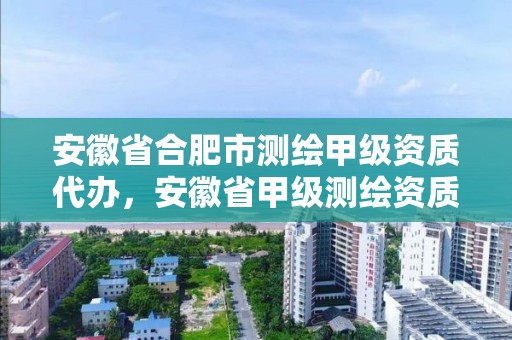 安徽省合肥市测绘甲级资质代办，安徽省甲级测绘资质